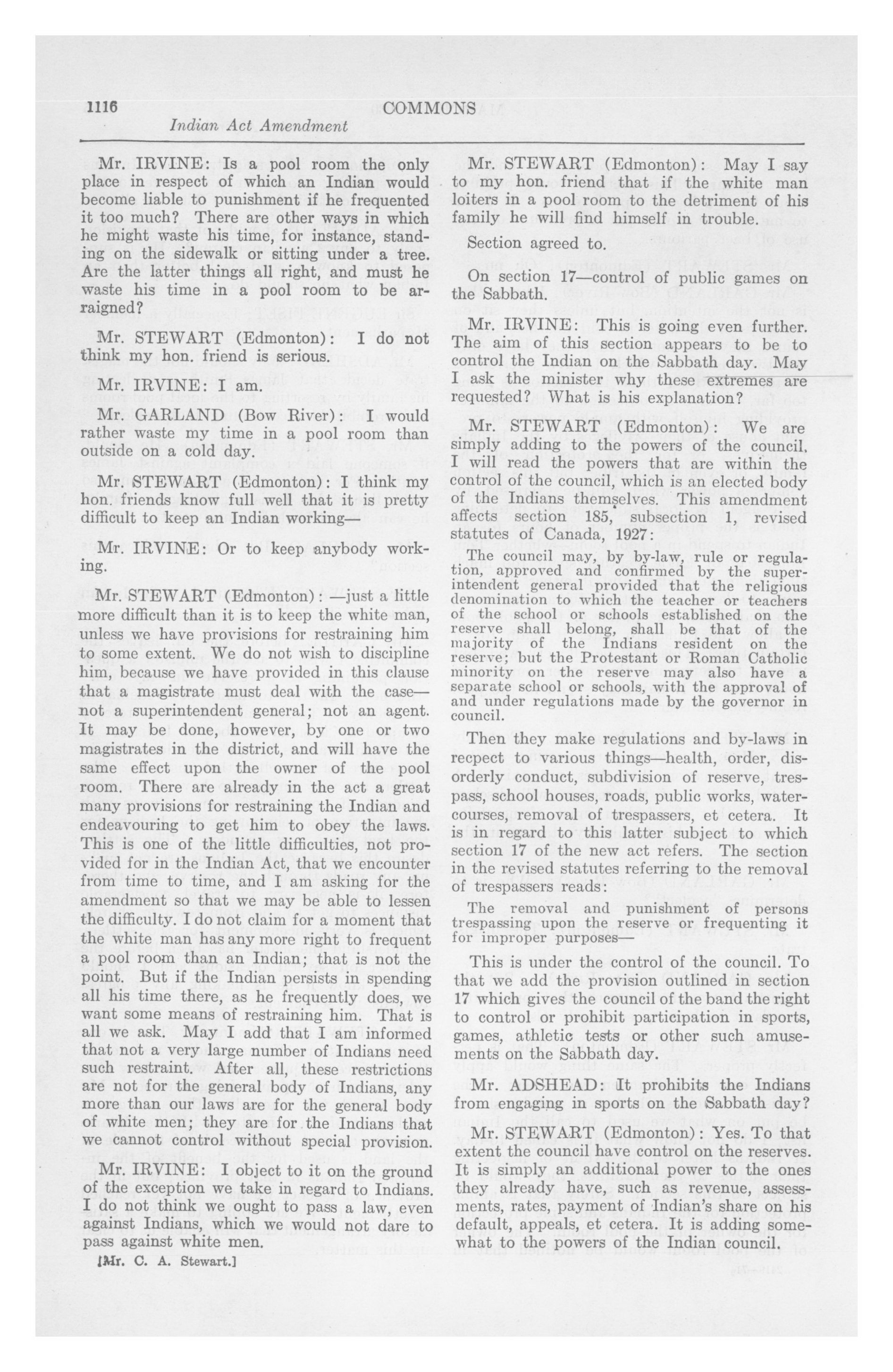 1116 COMMONS

Indian Act Amendment

Mr. IRVINE: Is a pool room the only place in respect of which an Indian would become liable to punishment if he frequented it too much? There are other ways in which he might waste his time, for instance, standing on the sidewalk or sitting under a tree. Are the latter things all right, and must he waste his time in a pool room to be arraigned?

Mr. STEWART (Edmonton): I do not think my hon. friend is serious.

Mr. IRVINE: I am.

Mr. GARLAND (Bow River): I would rather waste my time in a pool room than outside on a cold day.

Mr. STEWART (Edmonton): I think my hon. friends know full well that it is pretty difficult to keep an Indian working—

Mr. IRVINE: Or to keep anybody working.

Mr. STEWART (Edmonton): —just a little more difficult than it is to keep the white man, unless we have provisions for restraining him to some extent. We do not wish to discipline him, because we have provided in this clause that a magistrate must deal with the case—not a superintendent general; not an agent. It may be done, however, by one or two magistrates in the district, and will have the same effect upon the owner of the pool room. There are already in the act a great many provisions for restraining the Indian and endeavouring to get him to obey the laws. This is one of the little difficulties, not provided for in the Indian Act, that we encounter from time to time, and I am asking for the amendment so that we may be able to lessen the difficulty. I do not claim for a moment that the white man has any more right to frequent a pool room than an Indian; that is not the point. But if the Indian persists in spending all his time there, as he frequently does, we want some means of restraining him. That is all we ask. May I add that I am informed that not a very large number of Indians need such restraint. After all, these restrictions are not for the general body of Indians, any more than our laws are for the general body of white men; they are for the Indians that we cannot control without special provision.

Mr. IRVINE: I object to it on the ground of the exception we take in regard to Indians. I do not think we ought to pass a law, even against Indians, which we would not dare to pass against white men.

[Mr. C. A. Stewart.]

Mr. STEWART (Edmonton): May I say to my hon. friend that if the white man loiters in a pool room to the detriment of his family he will find himself in trouble.

Section agreed to.

On section 17—control of public games on the Sabbath.

Mr. IRVINE: This is going even further. The aim of this section appears to be to control the Indian on the Sabbath day. May I ask the minister why these extremes are requested? What is his explanation?

Mr. STEWART (Edmonton): We are simply adding to the powers of the council. I will read the powers that are within the control of the council, which is an elected body of the Indians themselves. This amendment affects section 185, subsection 1, revised statutes of Canada, 1927:

The council may, by by-law, rule or regulation, approved and confirmed by the superintendent general provided that the religious denomination to which the teacher or teachers of the school or schools established on the reserve shall belong, shall be that of the majority of the Indians resident on the reserve; but the Protestant or Roman Catholic minority on the reserve may also have a separate school or schools, with the approval of and under regulations made by the governor in council.

Then they make regulations and by-laws in recpect to various things—health, order, disorderly conduct, subdivision of reserve, trespass, school houses, roads, public works, watercourses, removal of trespassers, et cetera. It is in regard to this latter subject to which section 17 of the new act refers. The section in the revised statutes referring to the removal of trespassers reads:

The removal and punishment of persons trespassing upon the reserve or frequenting it for improper purposes—

This is under the control of the council. To that we add the provision outlined in section 17 which gives the council of the band the right to control or prohibit participation in sports, games, athletic tests or other such amusements on the Sabbath day.

Mr. ADSHEAD: It prohibits the Indians from engaging in sports on the Sabbath day?

Mr. STEWART (Edmonton): Yes. To that extent the council have control on the reserves. It is simply an additional power to the ones they already have, such as revenue, assessments, rates, payment of Indian's share on his default, appeals, et cetera. It is adding somewhat to the powers of the Indian council.